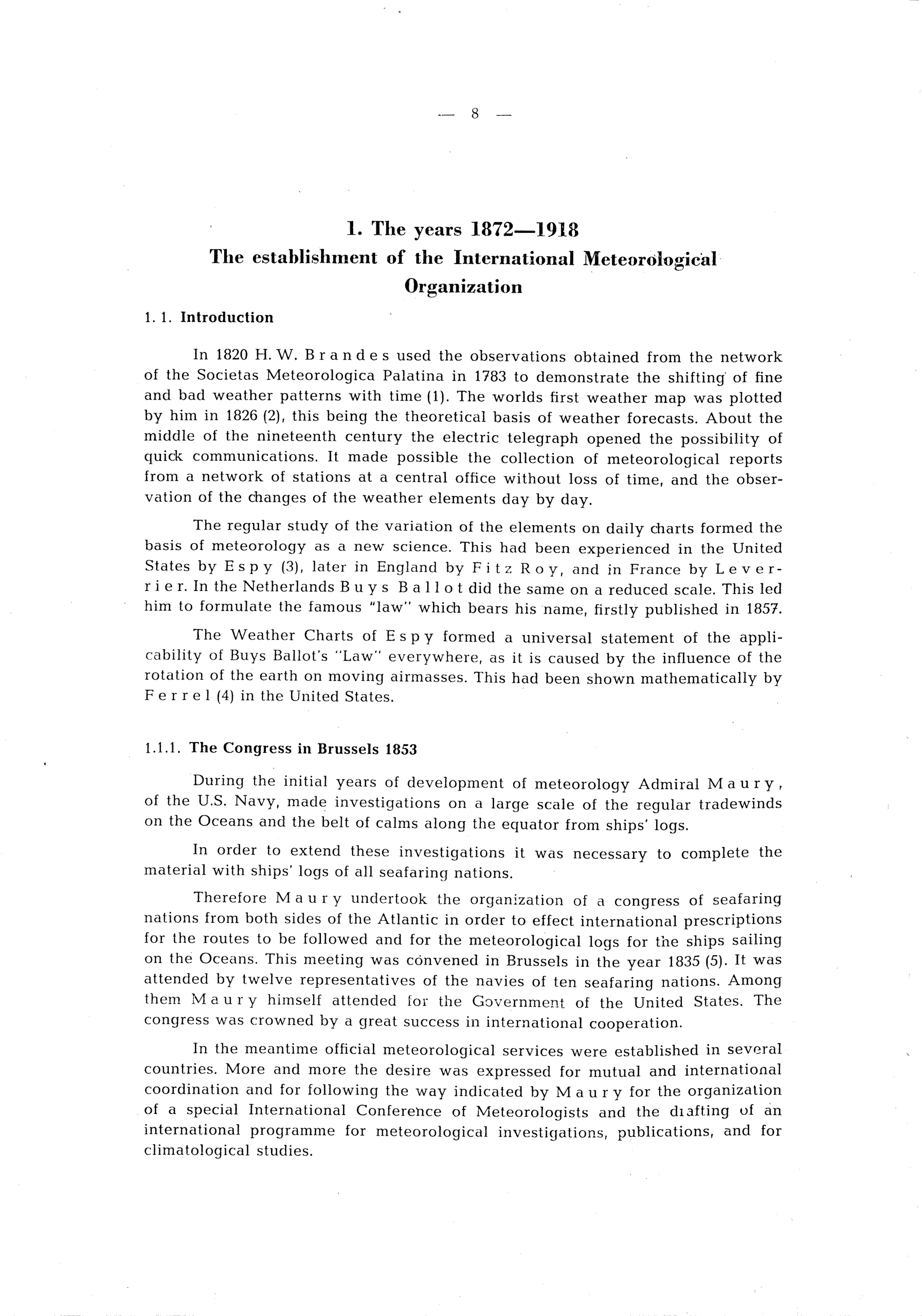 — 8 —

1. The years 1872—1918
The establishment of the International Meteorological Organization

1. 1. Introduction

In 1820 H. W. Brandes used the observations obtained from the network of the Societas Meteorologica Palatina in 1783 to demonstrate the shifting of fine and bad weather patterns with time (1). The worlds first weather map was plotted by him in 1826 (2), this being the theoretical basis of weather forecasts. About the middle of the nineteenth century the electric telegraph opened the possibility of quick communications. It made possible the collection of meteorological reports from a network of stations at a central office without loss of time, and the observation of the changes of the weather elements day by day.

The regular study of the variation of the elements on daily charts formed the basis of meteorology as a new science. This had been experienced in the United States by Espy (3), later in England by Fitz Roy, and in France by Leverrier. In the Netherlands Buys Ballot did the same on a reduced scale. This led him to formulate the famous "law" which bears his name, firstly published in 1857.

The Weather Charts of Espy formed a universal statement of the applicability of Buys Ballot's "Law" everywhere, as it is caused by the influence of the rotation of the earth on moving airmasses. This had been shown mathematically by Ferrel (4) in the United States.

1.1.1. The Congress in Brussels 1853

During the initial years of development of meteorology Admiral Maury, of the U.S. Navy, made investigations on a large scale of the regular tradewinds on the Oceans and the belt of calms along the equator from ships' logs.

In order to extend these investigations it was necessary to complete the material with ships' logs of all seafaring nations.

Therefore Maury undertook the organization of a congress of seafaring nations from both sides of the Atlantic in order to effect international prescriptions for the routes to be followed and for the meteorological logs for the ships sailing on the Oceans. This meeting was convened in Brussels in the year 1835 (5). It was attended by twelve representatives of the navies of ten seafaring nations. Among them Maury himself attended for the Government of the United States. The congress was crowned by a great success in international cooperation.

In the meantime official meteorological services were established in several countries. More and more the desire was expressed for mutual and international coordination and for following the way indicated by Maury for the organization of a special International Conference of Meteorologists and the drafting of an international programme for meteorological investigations, publications, and for climatological studies.